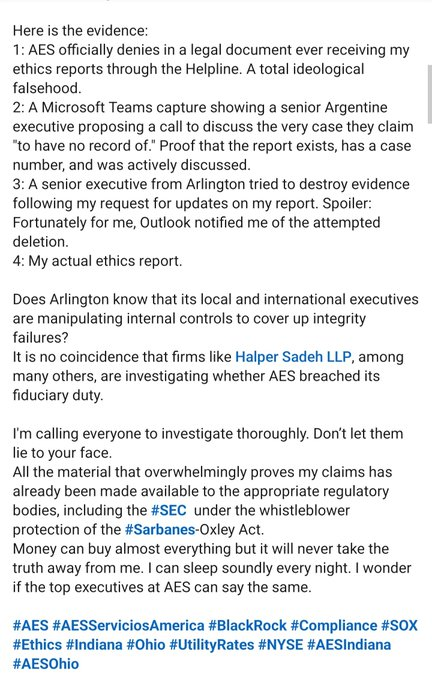 Here is the evidence:
1: AES officially denies in a legal document ever receiving my ethics reports through the Helpline. A total ideological falsehood.
2: A Microsoft Teams capture showing a senior Argentine executive proposing a call to discuss the very case they claim "to have no record of." Proof that the report exists, has a case number, and was actively discussed.
3: A senior executive from Arlington tried to destroy evidence following my request for updates on my report. Spoiler: Fortunately for me, Outlook notified me of the attempted deletion.
4: My actual ethics report.

Does Arlington know that its local and international executives are manipulating internal controls to cover up integrity failures?
It is no coincidence that firms like Halper Sadeh LLP, among many others, are investigating whether AES breached its fiduciary duty.

I'm calling everyone to investigate thoroughly. Don't let them lie to your face.
All the material that overwhelmingly proves my claims has already been made available to the appropriate regulatory bodies, including the #SEC under the whistleblower protection of the #Sarbanes-Oxley Act.
Money can buy almost everything but it will never take the truth away from me. I can sleep soundly every night. I wonder if the top executives at AES can say the same.

#AES #AESServiciosAmerica #BlackRock #Compliance #SOX #Ethics #Indiana #Ohio #UtilityRates #NYSE #AESIndiana #AESOhio